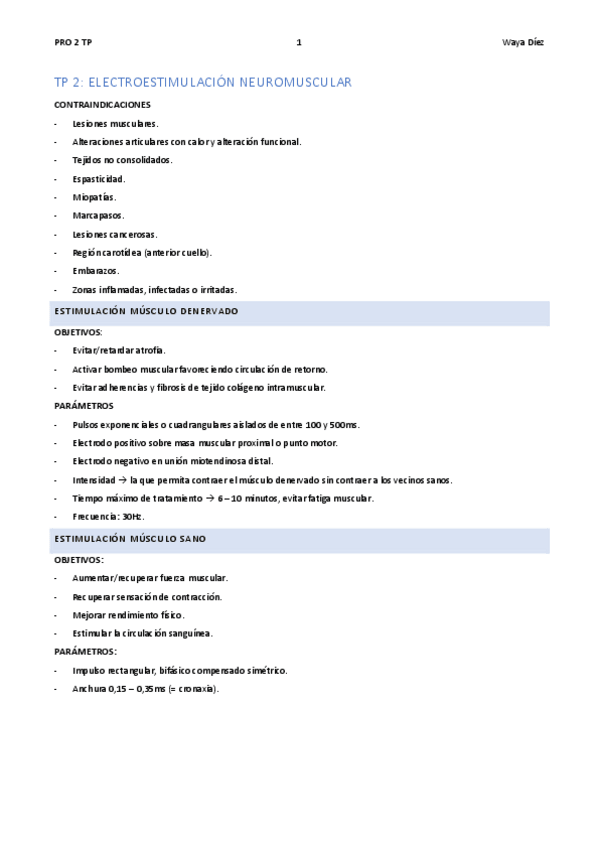 PRO 2 TP 1 Waya Díez

TP 2: ELECTROESTIMULACIÓN NEUROMUSCULAR

CONTRAINDICACIONES

- Lesiones musculares.
- Alteraciones articulares con calor y alteración funcional.
- Tejidos no consolidados.
- Espasticidad.
- Miopatías.
- Marcapasos.
- Lesiones cancerosas.
- Región carotídea (anterior cuello).
- Embarazos.
- Zonas inflamadas, infectadas o irritadas.

ESTIMULACIÓN MÚSCULO DENERVADO

OBJETIVOS:

- Evitar/retardar atrofia.
- Activar bombeo muscular favoreciendo circulación de retorno.
- Evitar adherencias y fibrosis de tejido colágeno intramuscular.

PARÁMETROS

- Pulsos exponenciales o cuadrangulares aislados de entre 100 y 500ms.
- Electrodo positivo sobre masa muscular proximal o punto motor.
- Electrodo negativo en unión miotendinosa distal.
- Intensidad → la que permita contraer el músculo denervado sin contraer a los vecinos sanos.
- Tiempo máximo de tratamiento → 6 – 10 minutos, evitar fatiga muscular.
- Frecuencia: 30Hz.

ESTIMULACIÓN MÚSCULO SANO

OBJETIVOS:

- Aumentar/recuperar fuerza muscular.
- Recuperar sensación de contracción.
- Mejorar rendimiento físico.
- Estimular la circulación sanguínea.

PARÁMETROS:

- Impulso rectangular, bifásico compensado simétrico.
- Anchura 0,15 – 0,35ms (= cronaxia).